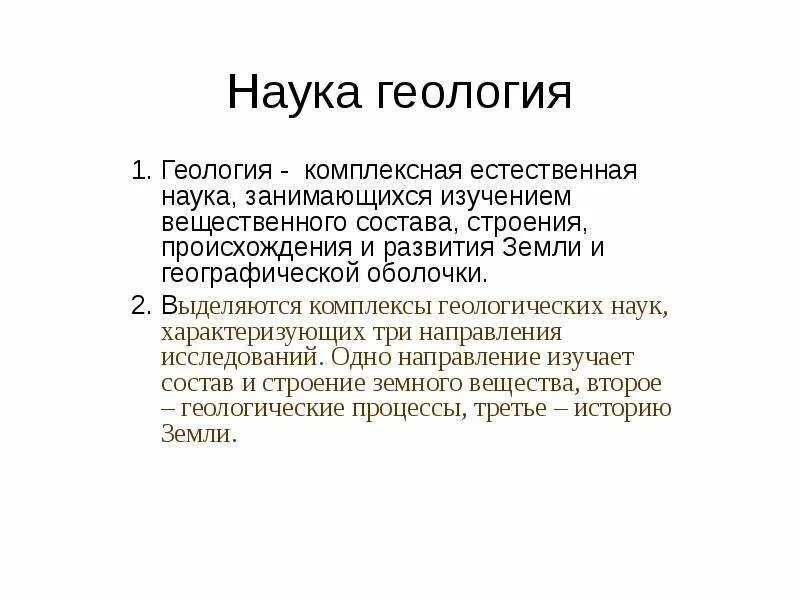 Наука геология

1. Геология - комплексная естественная наука, занимающихся изучением вещественного состава, строения, происхождения и развития Земли и географической оболочки.

2. Выделяются комплексы геологических наук, характеризующих три направления исследований. Одно направление изучает состав и строение земного вещества, второе – геологические процессы, третье – историю Земли.